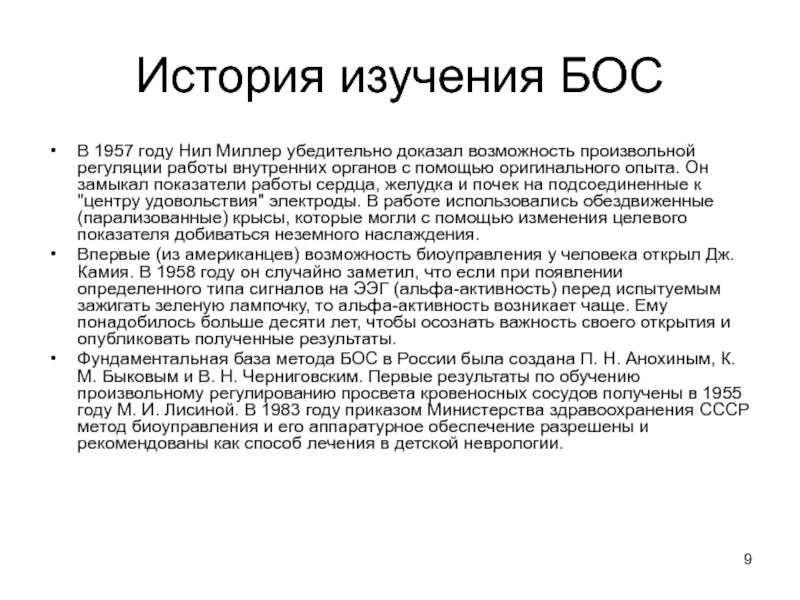 История изучения БОС

• В 1957 году Нил Миллер убедительно доказал возможность произвольной регуляции работы внутренних органов с помощью оригинального опыта. Он замыкал показатели работы сердца, желудка и почек на подсоединенные к "центру удовольствия" электроды. В работе использовались обездвиженные (парализованные) крысы, которые могли с помощью изменения целевого показателя добиваться неземного наслаждения.

• Впервые (из американцев) возможность биоуправления у человека открыл Дж. Камия. В 1958 году он случайно заметил, что если при появлении определенного типа сигналов на ЭЭГ (альфа-активность) перед испытуемым зажигать зеленую лампочку, то альфа-активность возникает чаще. Ему понадобилось больше десяти лет, чтобы осознать важность своего открытия и опубликовать полученные результаты.

• Фундаментальная база метода БОС в России была создана П. Н. Анохиным, К. М. Быковым и В. Н. Черниговским. Первые результаты по обучению произвольному регулированию просвета кровеносных сосудов получены в 1955 году М. И. Лисиной. В 1983 году приказом Министерства здравоохранения СССР метод биоуправления и его аппаратурное обеспечение разрешены и рекомендованы как способ лечения в детской неврологии.

9